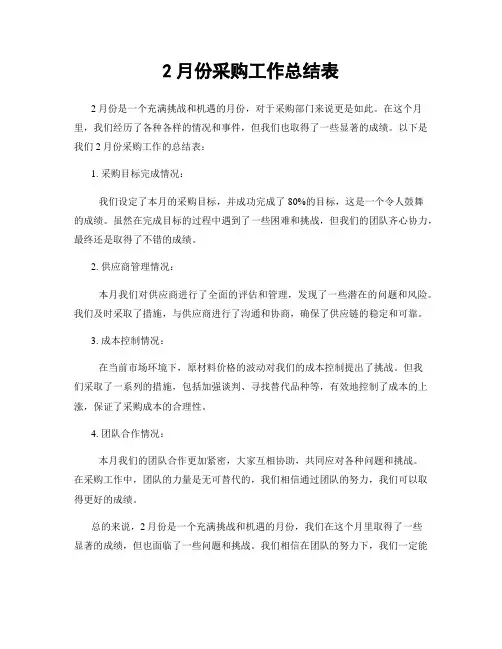 2 月份采购工作总结表

2 月份是一个充满挑战和机遇的月份，对于采购部门来说更是如此。在这个月里，我们经历了各种各样的情况和事件，但我们也取得了一些显著的成绩。以下是我们 2 月份采购工作的总结表：

1. 采购目标完成情况：

我们设定了本月的采购目标，并成功完成了 80%的目标，这是一个令人鼓舞的成绩。虽然在完成目标的过程中遇到了一些困难和挑战，但我们的团队齐心协力，最终还是取得了不错的成绩。

2. 供应商管理情况：

本月我们对供应商进行了全面的评估和管理，发现了一些潜在的问题和风险。我们及时采取了措施，与供应商进行了沟通和协商，确保了供应链的稳定和可靠。

3. 成本控制情况：

在当前市场环境下，原材料价格的波动对我们的成本控制提出了挑战。但我们采取了一系列的措施，包括加强谈判、寻找替代品种等，有效地控制了成本的上涨，保证了采购成本的合理性。

4. 团队合作情况：

本月我们的团队合作更加紧密，大家互相协助，共同应对各种问题和挑战。在采购工作中，团队的力量是无可替代的，我们相信通过团队的努力，我们可以取得更好的成绩。

总的来说，2 月份是一个充满挑战和机遇的月份，我们在这个月里取得了一些显著的成绩，但也面临了一些问题和挑战。我们相信在团队的努力下，我们一定能